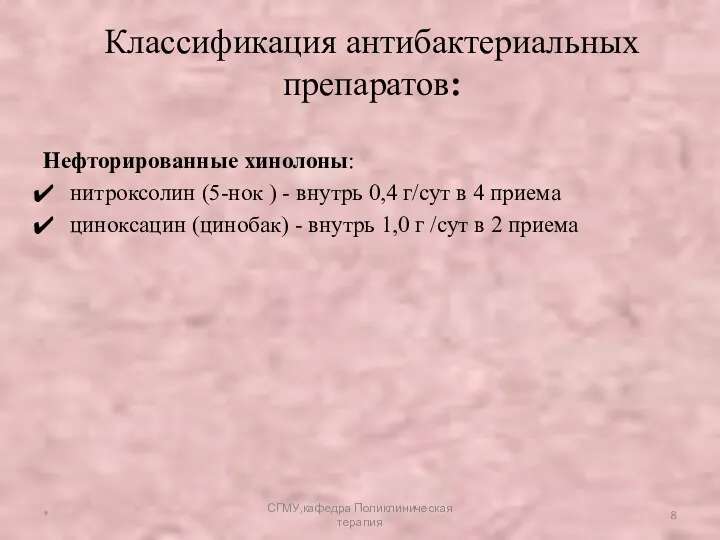 Классификация антибактериальных препаратов:

Нефторированные хинолоны:
✔ нитроксолин (5-нок ) - внутрь 0,4 г/сут в 4 приема
✔ циноксацин (цинобак) - внутрь 1,0 г /сут в 2 приема

*

СГМУ,кафедра Поликлиническая терапия

8